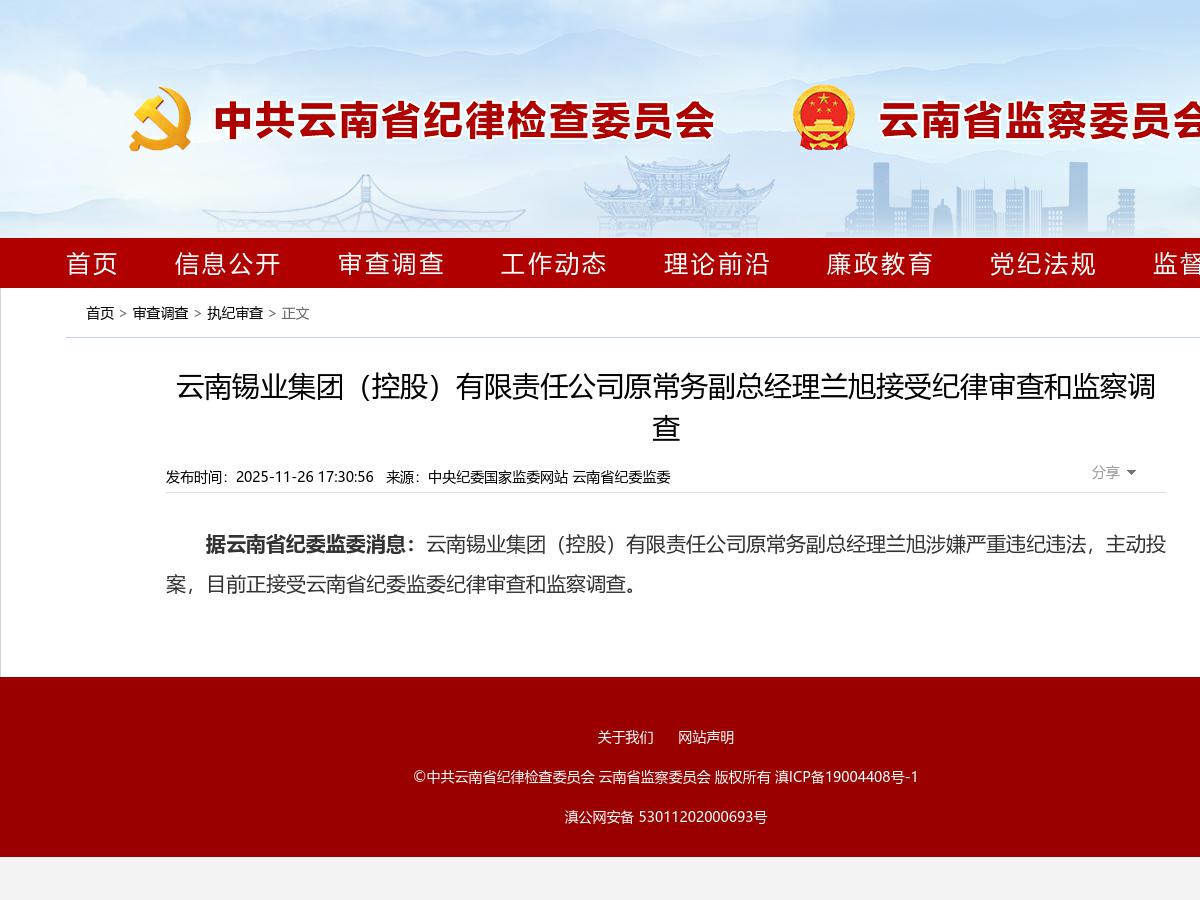 中共云南省纪律检查委员会 云南省监察委员会

首页 信息公开 审查调查 工作动态 理论前沿 廉政教育 党纪法规 监督

首页 > 审查调查 > 执纪审查 > 正文

云南锡业集团（控股）有限责任公司原常务副总经理兰旭接受纪律审查和监察调查

发布时间：2025-11-26 17:30:56 来源：中央纪委国家监委网站 云南省纪委监委

分享

据云南省纪委监委消息：云南锡业集团（控股）有限责任公司原常务副总经理兰旭涉嫌严重违纪违法，主动投案，目前正接受云南省纪委监委纪律审查和监察调查。

关于我们 网站声明

©中共云南省纪律检查委员会 云南省监察委员会 版权所有 滇ICP备19004408号-1

滇公网安备 53011202000693号